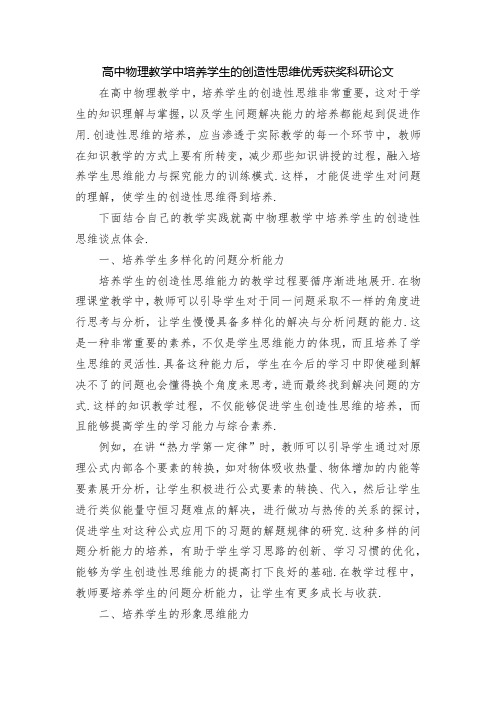 高中物理教学中培养学生的创造性思维优秀获奖科研论文

在高中物理教学中，培养学生的创造性思维非常重要，这对于学生的知识理解与掌握，以及学生问题解决能力的培养都能起到促进作用.创造性思维的培养，应当渗透于实际教学的每一个环节中，教师在知识教学的方式上要有所转变，减少那些知识讲授的过程，融入培养学生思维能力与探究能力的训练模式.这样，才能促进学生对问题的理解，使学生的创造性思维得到培养.

下面结合自己的教学实践就高中物理教学中培养学生的创造性思维谈点体会.

一、培养学生多样化的问题分析能力

培养学生的创造性思维能力的教学过程要循序渐进地展开.在物理课堂教学中，教师可以引导学生对于同一问题采取不一样的角度进行思考与分析，让学生慢慢具备多样化的解决与分析问题的能力.这是一种非常重要的素养，不仅是学生思维能力的体现，而且培养了学生思维的灵活性.具备这种能力后，学生在今后的学习中即使碰到解决不了的问题也会懂得换个角度来思考，进而最终找到解决问题的方式.这样的知识教学过程，不仅能够促进学生创造性思维的培养，而且能够提高学生的学习能力与综合素养.

例如，在讲“热力学第一定律”时，教师可以引导学生通过对原理公式内部各个要素的转换，如对物体吸收热量、物体增加的内能等要素展开分析，让学生积极进行公式要素的转换、代入，然后让学生进行类似能量守恒习题难点的解决，进行做功与热传的关系的探讨，促进学生对这种公式应用下的习题的解题规律的研究.这种多样的问题分析能力的培养，有助于学生学习思路的创新、学习习惯的优化，能够为学生创造性思维能力的提高打下良好的基础.在教学过程中，教师要培养学生的问题分析能力，让学生有更多成长与收获.

二、培养学生的形象思维能力